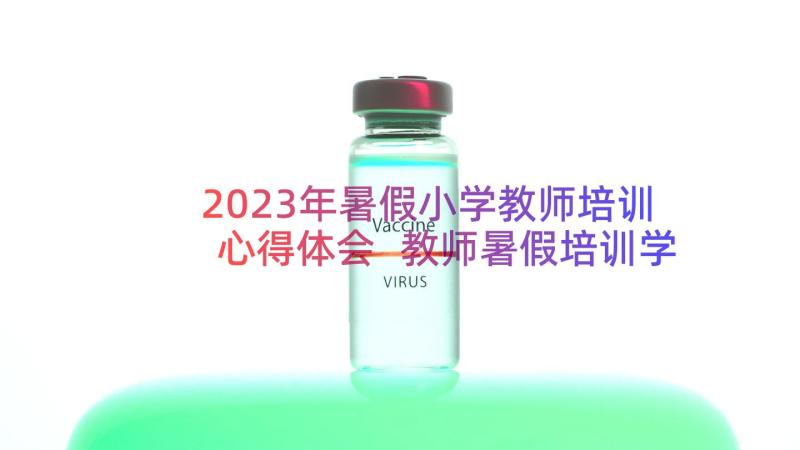 2023年暑假小学教师培训心得体会 教师暑假培训学

Vaccine

VIRUS